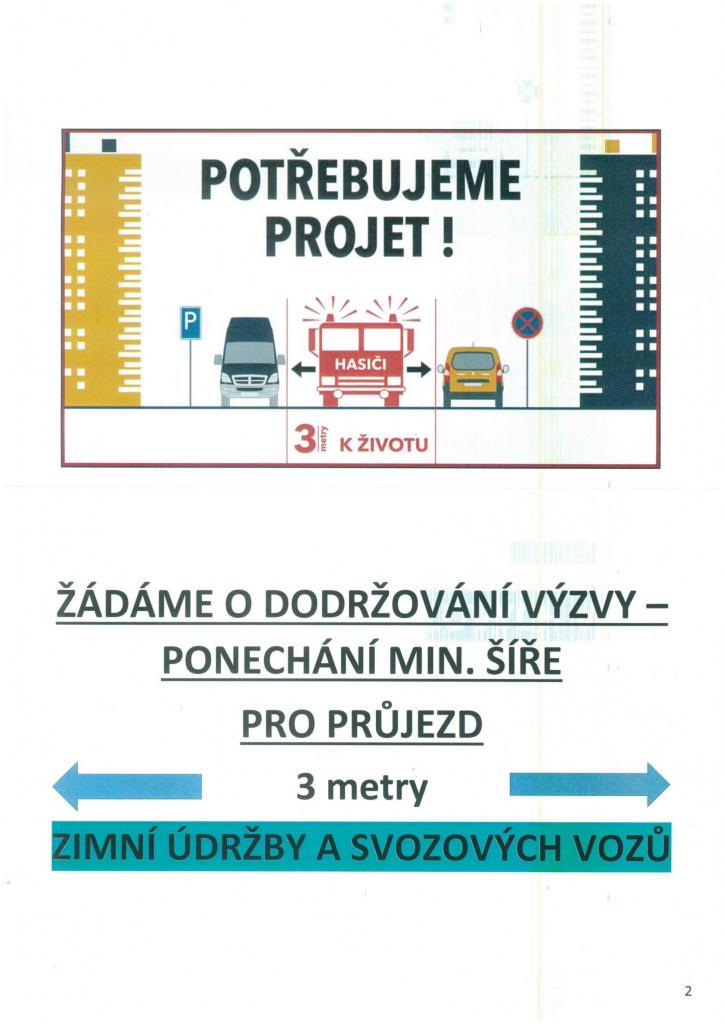 POTŘEBUJEME PROJET !

P

HASIČI

3 metry K ŽIVOTU

ŽÁDÁME O DODRŽOVÁNÍ VÝZVY – PONECHÁNÍ MIN. ŠÍŘE PRO PRŮJEZD

3 metry

ZIMNÍ ÚDRŽBY A SVOZOVÝCH VOZŮ

2